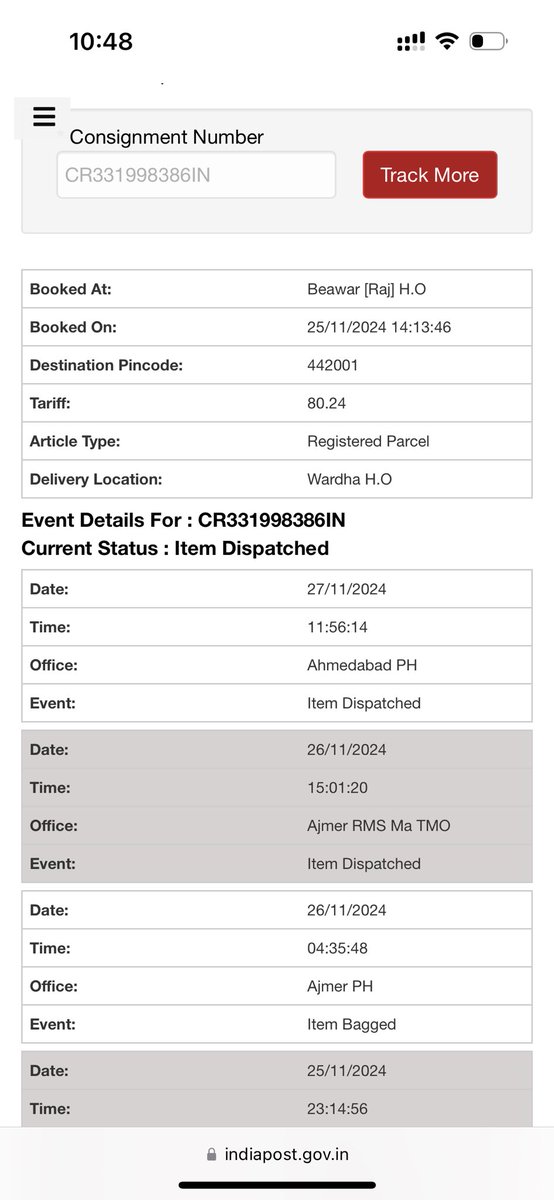 10:48

Consignment Number

CR331998386IN

Track More

| Booked At: | Beawar [Raj] H.O |
|---|---|
| Booked On: | 25/11/2024 14:13:46 |
| Destination Pincode: | 442001 |
| Tariff: | 80.24 |
| Article Type: | Registered Parcel |
| Delivery Location: | Wardha H.O |

Event Details For : CR331998386IN
Current Status : Item Dispatched

| Date: | 27/11/2024 |
|---|---|
| Time: | 11:56:14 |
| Office: | Ahmedabad PH |
| Event: | Item Dispatched |

| Date: | 26/11/2024 |
|---|---|
| Time: | 15:01:20 |
| Office: | Ajmer RMS Ma TMO |
| Event: | Item Dispatched |

| Date: | 26/11/2024 |
|---|---|
| Time: | 04:35:48 |
| Office: | Ajmer PH |
| Event: | Item Bagged |

| Date: | 25/11/2024 |
|---|---|
| Time: | 23:14:56 |

indiapost.gov.in